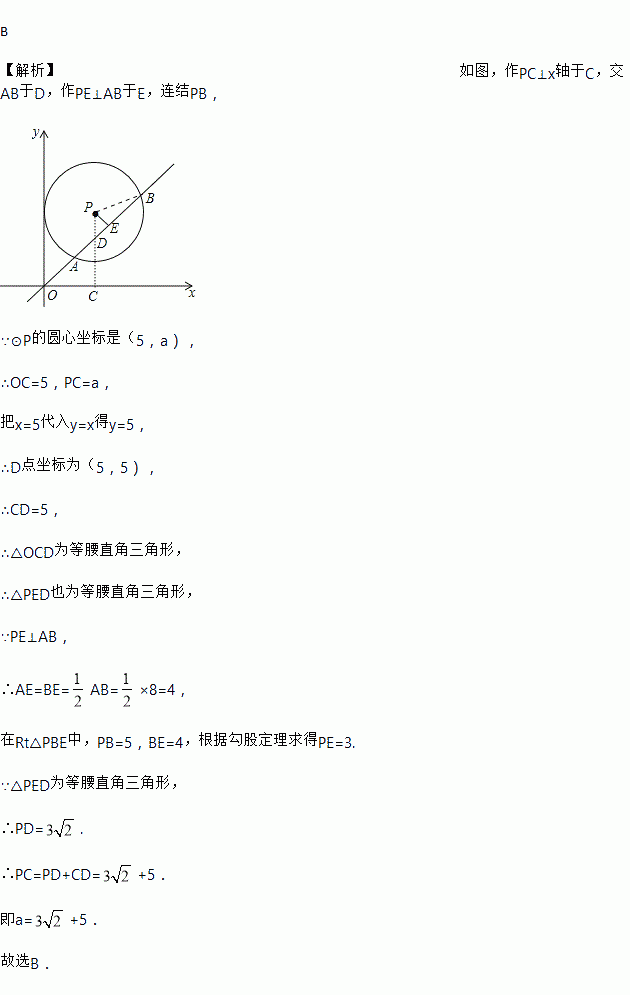 B

【解析】 如图，作PC⊥x轴于C，交AB于D，作PE⊥AB于E，连结PB，

y
P
B
E
D
A
O
C
x

∵⊙P的圆心坐标是（5，a），

∴OC=5，PC=a，

把x=5代入y=x得y=5，

∴D点坐标为（5，5），

∴CD=5，

∴△OCD为等腰直角三角形，

∴△PED也为等腰直角三角形，

∵PE⊥AB，

∴AE=BE=$\frac{1}{2}$ AB=$\frac{1}{2}$ ×8=4，

在Rt△PBE中，PB=5，BE=4，根据勾股定理求得PE=3.

∴△PED为等腰直角三角形，

∴PD=$3\sqrt{2}$ .

∴PC=PD+CD=$3\sqrt{2}$ +5 .

即a=$3\sqrt{2}$ +5 .

故选B .